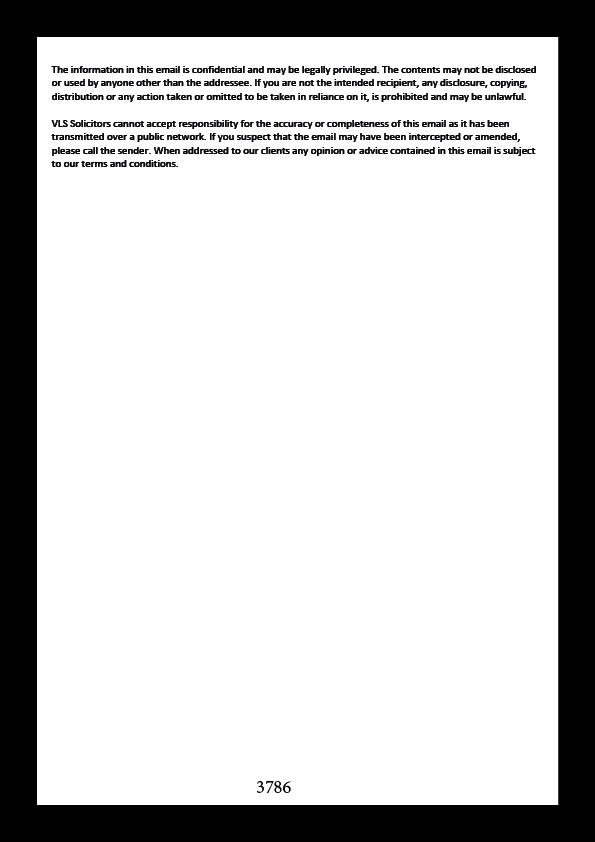 The information in this email is confidential and may be legally privileged. The contents may not be disclosed or used by anyone other than the addressee. If you are not the intended recipient, any disclosure, copying, distribution or any action taken or omitted to be taken in reliance on it, is prohibited and may be unlawful.

VLS Solicitors cannot accept responsibility for the accuracy or completeness of this email as it has been transmitted over a public network. If you suspect that the email may have been intercepted or amended, please call the sender. When addressed to our clients any opinion or advice contained in this email is subject to our terms and conditions.

3786